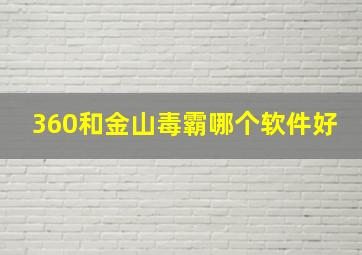 360和金山毒霸哪个软件好